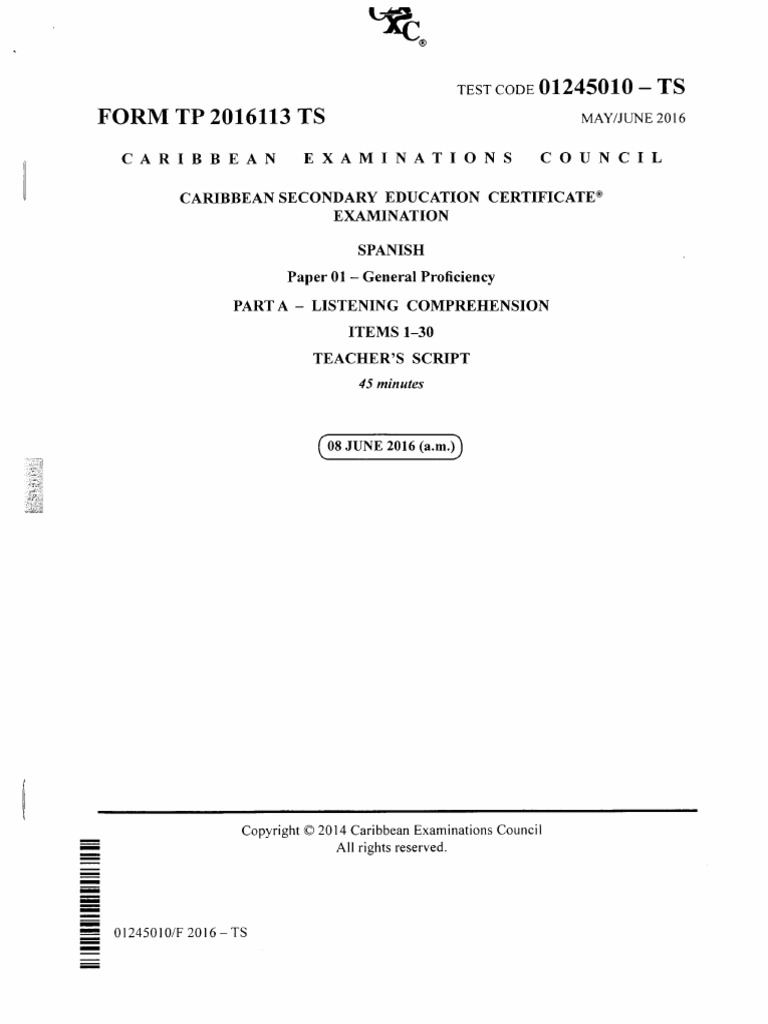 TEST CODE 01245010 – TS

FORM TP 2016113 TS

MAY/JUNE 2016

CARIBBEAN EXAMINATIONS COUNCIL

CARIBBEAN SECONDARY EDUCATION CERTIFICATE®
EXAMINATION

SPANISH

Paper 01 – General Proficiency

PART A – LISTENING COMPREHENSION

ITEMS 1–30

TEACHER'S SCRIPT

45 minutes

08 JUNE 2016 (a.m.)

Copyright © 2014 Caribbean Examinations Council
All rights reserved.

01245010/F 2016 – TS